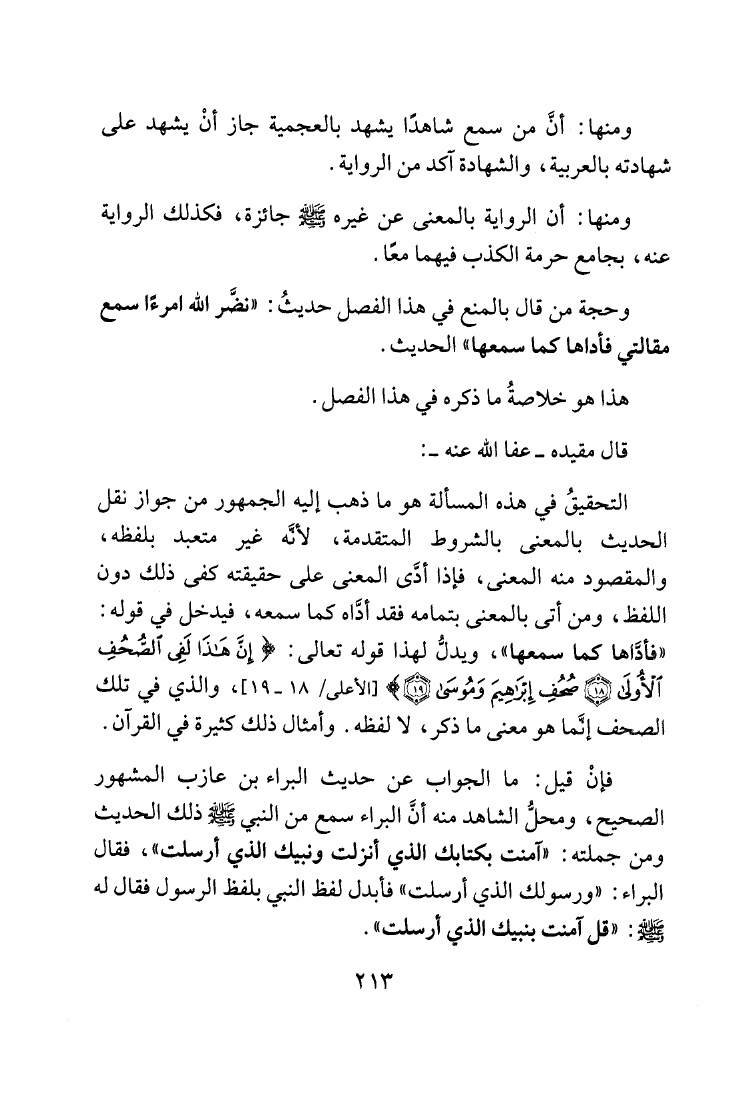 ومنها: أنَّ من سمع شاهدًا يشهد بالعجمية جاز أنْ يشهد على شهادته بالعربية، والشهادة آكد من الرواية.

ومنها: أن الرواية بالمعنى عن غيره ﷺ جائزة، فكذلك الرواية عنه، بجامع حرمة الكذب فيهما معًا.

وحجة من قال بالمنع في هذا الفصل حديثُ: «نضَّر الله امرءًا سمع مقالتي فأداها كما سمعها» الحديث.

هذا هو خلاصةُ ما ذكره في هذا الفصل.

قال مقيده ـ عفا الله عنه ـ:

التحقيقُ في هذه المسألة هو ما ذهب إليه الجمهور من جواز نقل الحديث بالمعنى بالشروط المتقدمة، لأنَّه غير متعبد بلفظه، والمقصود منه المعنى، فإذا أدَّى المعنى على حقيقته كفى ذلك دون اللفظ، ومن أتى بالمعنى بتمامه فقد أدَّاه كما سمعه، فيدخل في قوله: «فأدَّاها كما سمعها»، ويدلُّ لهذا قوله تعالى: ﴿إِنَّ هَٰذَا لَفِي ٱلصُّحُفِ ٱلْأُولَىٰ ۝١٨ صُحُفِ إِبْرَٰهِيمَ وَمُوسَىٰ ۝١٩﴾ [الأعلى/ ١٨ ـ ١٩]، والذي في تلك الصحف إنَّما هو معنى ما ذكر، لا لفظه. وأمثال ذلك كثيرة في القرآن.

فإنْ قيل: ما الجواب عن حديث البراء بن عازب المشهور الصحيح، ومحلُّ الشاهد منه أنَّ البراء سمع من النبي ﷺ ذلك الحديث ومن جملته: «آمنت بكتابك الذي أنزلت ونبيك الذي أرسلت»، فقال البراء: «ورسولك الذي أرسلت» فأبدل لفظ النبي بلفظ الرسول فقال له ﷺ: «قل آمنت بنبيك الذي أرسلت».

٢١٣